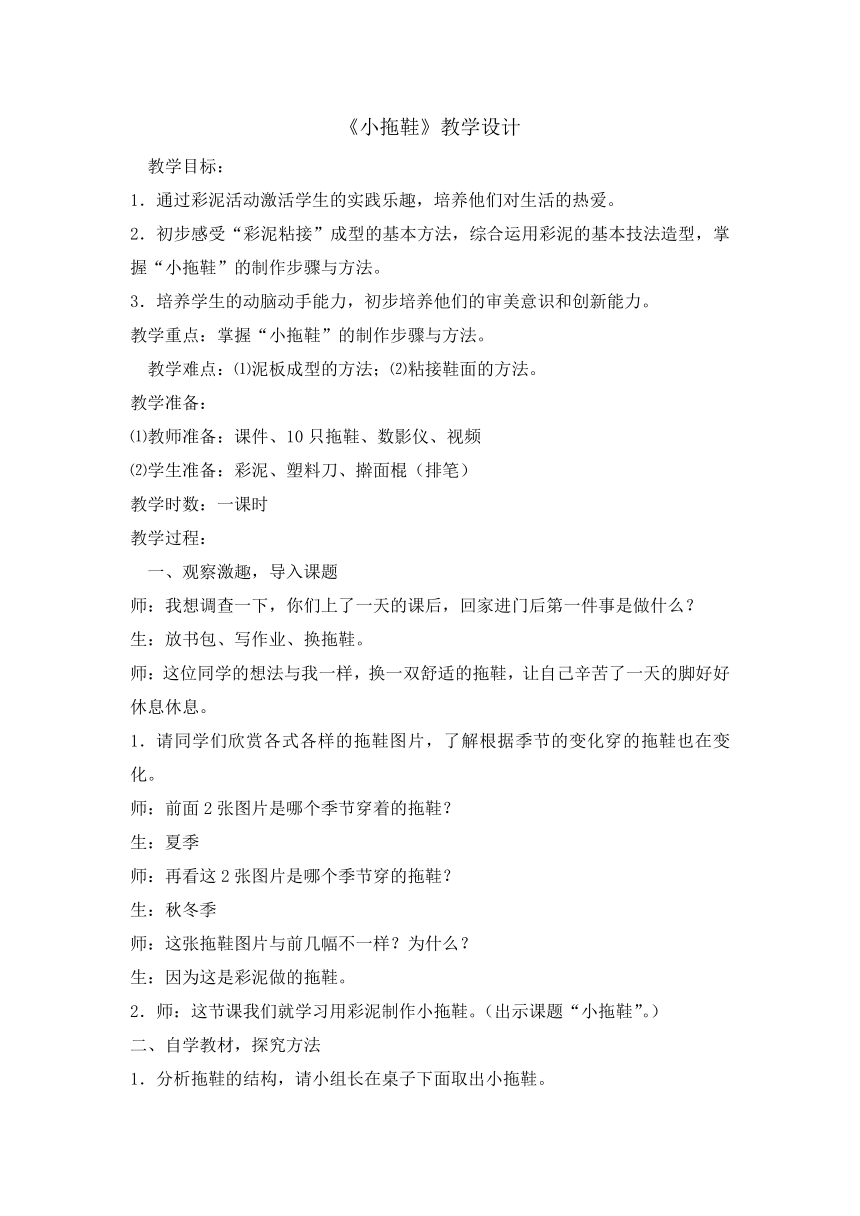 《小拖鞋》教学设计

教学目标：

1．通过彩泥活动激活学生的实践乐趣，培养他们对生活的热爱。

2．初步感受“彩泥粘接”成型的基本方法，综合运用彩泥的基本技法造型，掌握“小拖鞋”的制作步骤与方法。

3．培养学生的动脑动手能力，初步培养他们的审美意识和创新能力。

教学重点：掌握“小拖鞋”的制作步骤与方法。

教学难点：⑴泥板成型的方法；⑵粘接鞋面的方法。

教学准备：

⑴教师准备：课件、10只拖鞋、数影仪、视频

⑵学生准备：彩泥、塑料刀、擀面棍（排笔）

教学时数：一课时

教学过程：

一、观察激趣，导入课题

师：我想调查一下，你们上了一天的课后，回家进门后第一件事是做什么？

生：放书包、写作业、换拖鞋。

师：这位同学的想法与我一样，换一双舒适的拖鞋，让自己辛苦了一天的脚好好休息休息。

1．请同学们欣赏各式各样的拖鞋图片，了解根据季节的变化穿的拖鞋也在变化。

师：前面2张图片是哪个季节穿着的拖鞋？

生：夏季

师：再看这2张图片是哪个季节穿的拖鞋？

生：秋冬季

师：这张拖鞋图片与前几幅不一样？为什么？

生：因为这是彩泥做的拖鞋。

2．师：这节课我们就学习用彩泥制作小拖鞋。（出示课题“小拖鞋”。）

二、自学教材，探究方法

1．分析拖鞋的结构，请小组长在桌子下面取出小拖鞋。